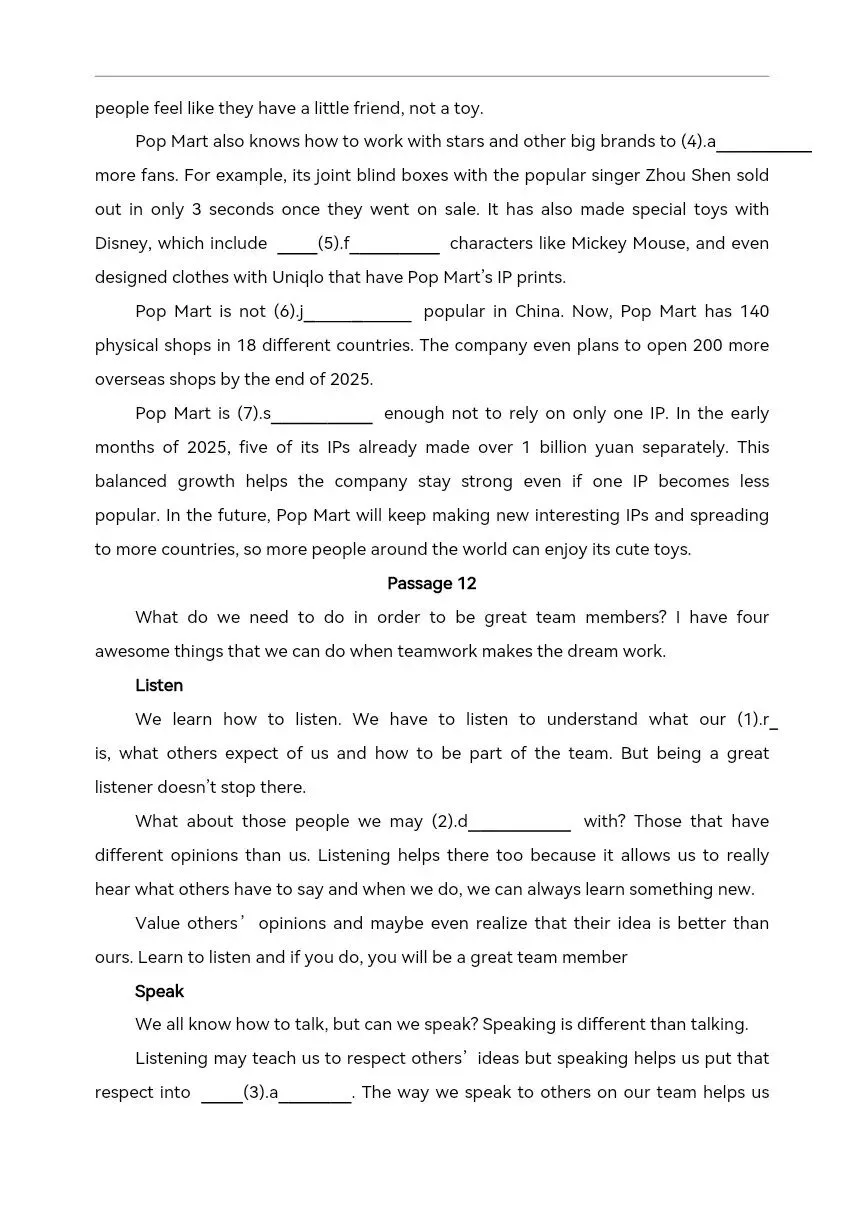 people feel like they have a little friend, not a toy.

Pop Mart also knows how to work with stars and other big brands to (4).a____ more fans. For example, its joint blind boxes with the popular singer Zhou Shen sold out in only 3 seconds once they went on sale. It has also made special toys with Disney, which include ____(5).f____ characters like Mickey Mouse, and even designed clothes with Uniqlo that have Pop Mart's IP prints.

Pop Mart is not (6).j____ popular in China. Now, Pop Mart has 140 physical shops in 18 different countries. The company even plans to open 200 more overseas shops by the end of 2025.

Pop Mart is (7).s____ enough not to rely on only one IP. In the early months of 2025, five of its IPs already made over 1 billion yuan separately. This balanced growth helps the company stay strong even if one IP becomes less popular. In the future, Pop Mart will keep making new interesting IPs and spreading to more countries, so more people around the world can enjoy its cute toys.

Passage 12

What do we need to do in order to be great team members? I have four awesome things that we can do when teamwork makes the dream work.

Listen

We learn how to listen. We have to listen to understand what our (1).r____ is, what others expect of us and how to be part of the team. But being a great listener doesn't stop there.

What about those people we may (2).d____ with? Those that have different opinions than us. Listening helps there too because it allows us to really hear what others have to say and when we do, we can always learn something new.

Value others' opinions and maybe even realize that their idea is better than ours. Learn to listen and if you do, you will be a great team member

Speak

We all know how to talk, but can we speak? Speaking is different than talking.

Listening may teach us to respect others' ideas but speaking helps us put that respect into ____(3).a____. The way we speak to others on our team helps us